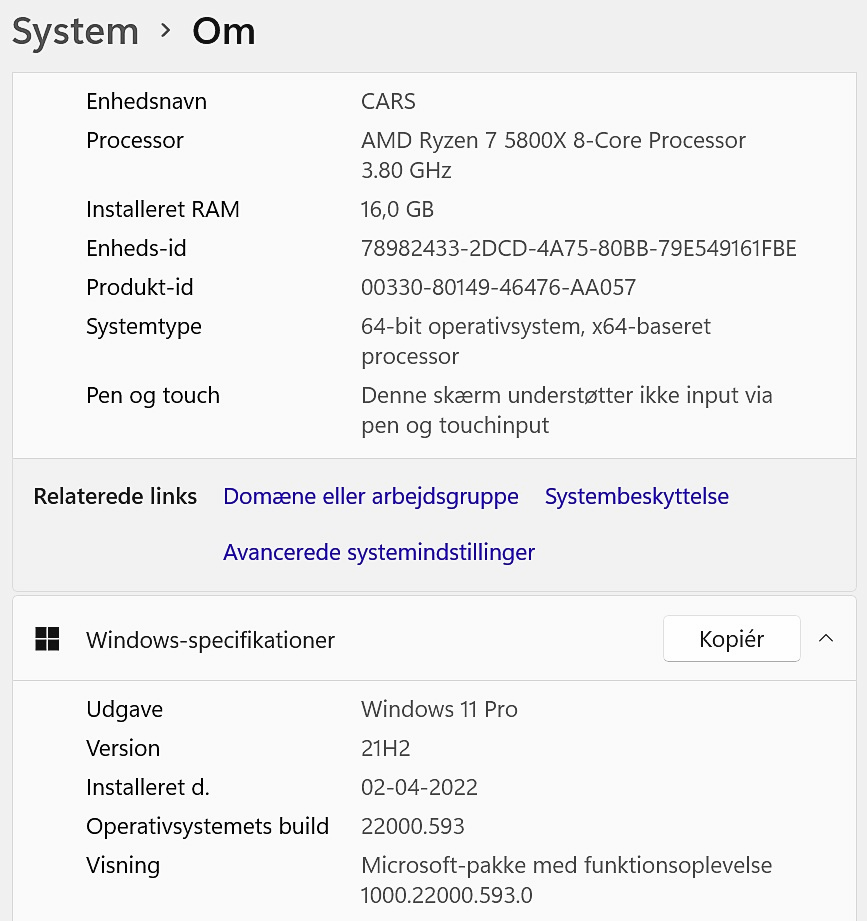 System › Om

| | |
|---|---|
| Enhedsnavn | CARS |
| Processor | AMD Ryzen 7 5800X 8-Core Processor 3.80 GHz |
| Installeret RAM | 16,0 GB |
| Enheds-id | 78982433-2DCD-4A75-80BB-79E549161FBE |
| Produkt-id | 00330-80149-46476-AA057 |
| Systemtype | 64-bit operativsystem, x64-baseret processor |
| Pen og touch | Denne skærm understøtter ikke input via pen og touchinput |

Relaterede links Domæne eller arbejdsgruppe Systembeskyttelse

Avancerede systemindstillinger

Windows-specifikationer

Kopiér

| | |
|---|---|
| Udgave | Windows 11 Pro |
| Version | 21H2 |
| Installeret d. | 02-04-2022 |
| Operativsystemets build | 22000.593 |
| Visning | Microsoft-pakke med funktionsoplevelse 1000.22000.593.0 |